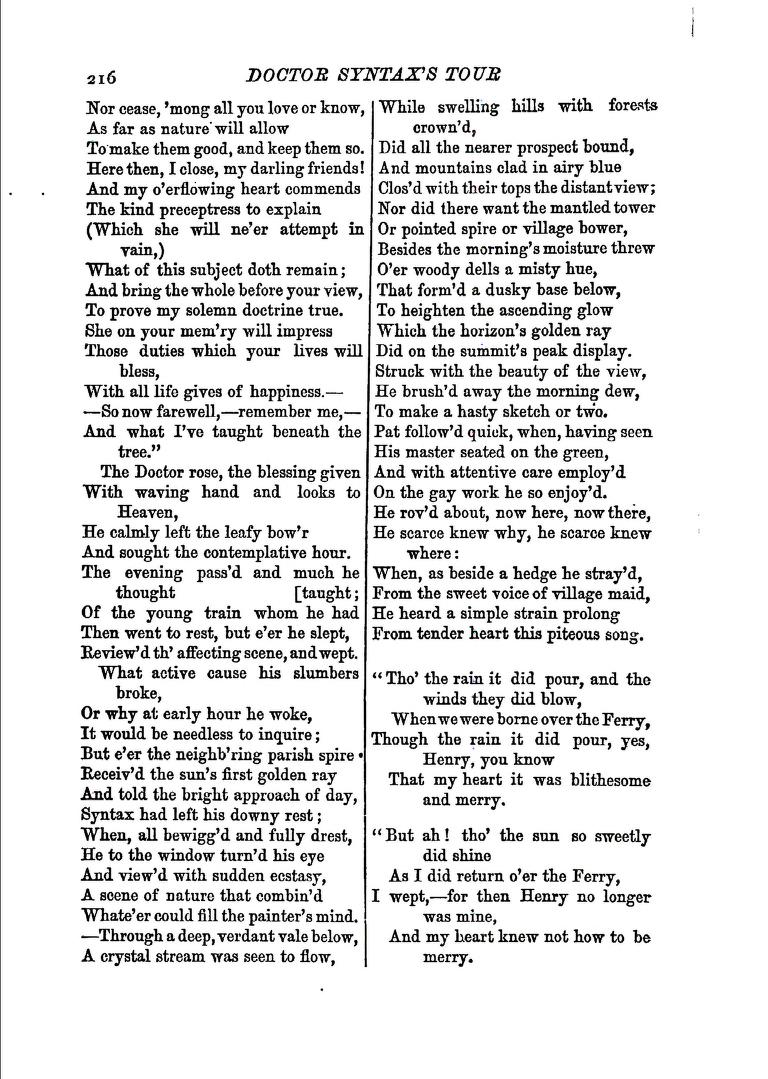 216 DOCTOR SYNTAX'S TOUR

Nor cease, 'mong all you love or know,
As far as nature will allow
To make them good, and keep them so.
Here then, I close, my darling friends!
And my o'erflowing heart commends
The kind preceptress to explain
(Which she will ne'er attempt in vain,)
What of this subject doth remain;
And bring the whole before your view,
To prove my solemn doctrine true.
She on your mem'ry will impress
Those duties which your lives will bless,
With all life gives of happiness.—
—So now farewell,—remember me,—
And what I've taught beneath the tree."
The Doctor rose, the blessing given
With waving hand and looks to Heaven,
He calmly left the leafy bow'r
And sought the contemplative hour.
The evening pass'd and much he thought
Of the young train whom he had [taught;
Then went to rest, but e'er he slept,
Review'd th' affecting scene, and wept.
What active cause his slumbers broke,
Or why at early hour he woke,
It would be needless to inquire;
But e'er the neighb'ring parish spire
Receiv'd the sun's first golden ray
And told the bright approach of day,
Syntax had left his downy rest;
When, all bewigg'd and fully drest,
He to the window turn'd his eye
And view'd with sudden ecstasy,
A scene of nature that combin'd
Whate'er could fill the painter's mind.
—Through a deep, verdant vale below,
A crystal stream was seen to flow,

While swelling hills with forests crown'd,
Did all the nearer prospect bound,
And mountains clad in airy blue
Clos'd with their tops the distant view;
Nor did there want the mantled tower
Or pointed spire or village bower,
Besides the morning's moisture threw
O'er woody dells a misty hue,
That form'd a dusky base below,
To heighten the ascending glow
Which the horizon's golden ray
Did on the summit's peak display.
Struck with the beauty of the view,
He brush'd away the morning dew,
To make a hasty sketch or two.
Pat follow'd quick, when, having seen
His master seated on the green,
And with attentive care employ'd
On the gay work he so enjoy'd.
He rov'd about, now here, now there,
He scarce knew why, he scarce knew where:
When, as beside a hedge he stray'd,
From the sweet voice of village maid,
He heard a simple strain prolong
From tender heart this piteous song.

"Tho' the rain it did pour, and the winds they did blow,
When we were borne over the Ferry,
Though the rain it did pour, yes, Henry, you know
That my heart it was blithesome and merry.

"But ah! tho' the sun so sweetly did shine
As I did return o'er the Ferry,
I wept,—for then Henry no longer was mine,
And my heart knew not how to be merry.